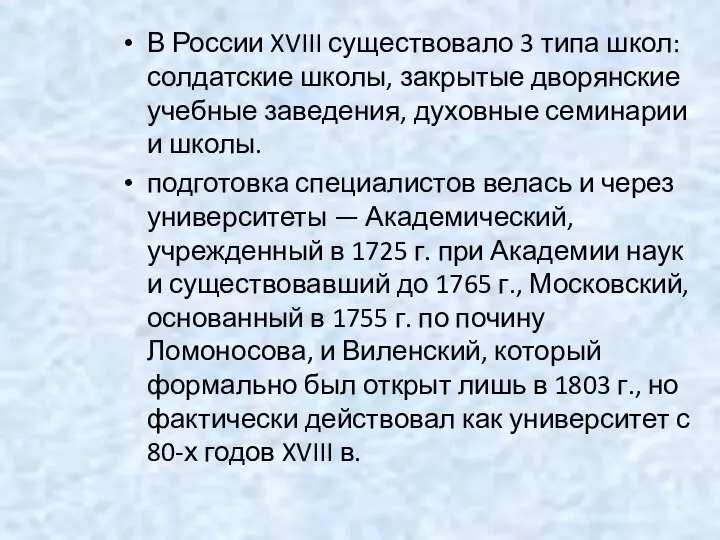 • В России XVIII существовало 3 типа школ: солдатские школы, закрытые дворянские учебные заведения, духовные семинарии и школы.

• подготовка специалистов велась и через университеты — Академический, учрежденный в 1725 г. при Академии наук и существовавший до 1765 г., Московский, основанный в 1755 г. по почину Ломоносова, и Виленский, который формально был открыт лишь в 1803 г., но фактически действовал как университет с 80-х годов XVIII в.